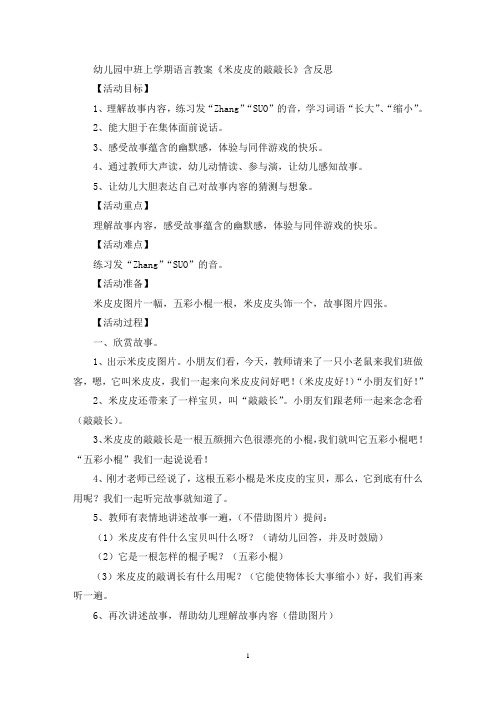 幼儿园中班上学期语言教案《米皮皮的敲敲长》含反思

【活动目标】

1、理解故事内容，练习发“Zhang”“SUO”的音，学习词语“长大”、“缩小”。

2、能大胆于在集体面前说话。

3、感受故事蕴含的幽默感，体验与同伴游戏的快乐。

4、通过教师大声读，幼儿动情读、参与演，让幼儿感知故事。

5、让幼儿大胆表达自己对故事内容的猜测与想象。

【活动重点】

理解故事内容，感受故事蕴含的幽默感，体验与同伴游戏的快乐。

【活动难点】

练习发“Zhang”“SUO”的音。

【活动准备】

米皮皮图片一幅，五彩小棍一根，米皮皮头饰一个，故事图片四张。

【活动过程】

一、欣赏故事。

1、出示米皮皮图片。小朋友们看，今天，教师请来了一只小老鼠来我们班做客，嗯，它叫米皮皮，我们一起来向米皮皮问好吧！（米皮皮好！）“小朋友们好！”

2、米皮皮还带来了一样宝贝，叫“敲敲长”。小朋友们跟老师一起来念念看（敲敲长）。

3、米皮皮的敲敲长是一根五颜拥六色很漂亮的小棍，我们就叫它五彩小棍吧！“五彩小棍”我们一起说说看！

4、刚才老师已经说了，这根五彩小棍是米皮皮的宝贝，那么，它到底有什么用呢？我们一起听完故事就知道了。

5、教师有表情地讲述故事一遍，（不借助图片）提问：

（1）米皮皮有件什么宝贝叫什么呀？（请幼儿回答，并及时鼓励）

（2）它是一根怎样的棍子呢？（五彩小棍）

（3）米皮皮的敲调长有什么用呢？（它能使物体长大事缩小）好，我们再来听一遍。

6、再次讲述故事，帮助幼儿理解故事内容（借助图片）

1